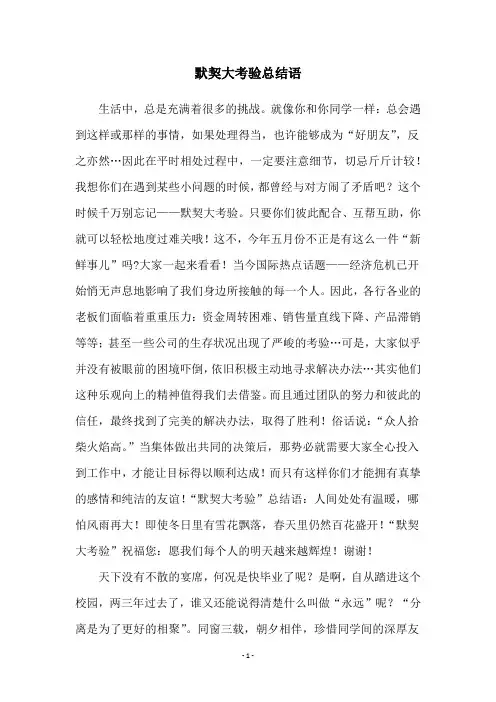 默契大考验总结语

生活中，总是充满着很多的挑战。就像你和你同学一样：总会遇到这样或那样的事情，如果处理得当，也许能够成为“好朋友”，反之亦然…因此在平时相处过程中，一定要注意细节，切忌斤斤计较！我想你们在遇到某些小问题的时候，都曾经与对方闹了矛盾吧？这个时候千万别忘记——默契大考验。只要你们彼此配合、互帮互助，你就可以轻松地度过难关哦！这不，今年五月份不正是有这么一件“新鲜事儿”吗?大家一起来看看！当今国际热点话题——经济危机已开始悄无声息地影响了我们身边所接触的每一个人。因此，各行各业的老板们面临着重重压力：资金周转困难、销售量直线下降、产品滞销等等；甚至一些公司的生存状况出现了严峻的考验…可是，大家似乎并没有被眼前的困境吓倒，依旧积极主动地寻求解决办法…其实他们这种乐观向上的精神值得我们去借鉴。而且通过团队的努力和彼此的信任，最终找到了完美的解决办法，取得了胜利！俗话说：“众人拾柴火焰高。”当集体做出共同的决策后，那势必就需要大家全心投入到工作中，才能让目标得以顺利达成！而只有这样你们才能拥有真挚的感情和纯洁的友谊！“默契大考验”总结语：人间处处有温暖，哪怕风雨再大！即使冬日里有雪花飘落，春天里仍然百花盛开！“默契大考验”祝福您：愿我们每个人的明天越来越辉煌！谢谢！

天下没有不散的宴席，何况是快毕业了呢？是啊，自从踏进这个校园，两三年过去了，谁又还能说得清楚什么叫做“永远”呢？“分离是为了更好的相聚”。同窗三载，朝夕相伴，珍惜同学间的深厚友

- 1 -